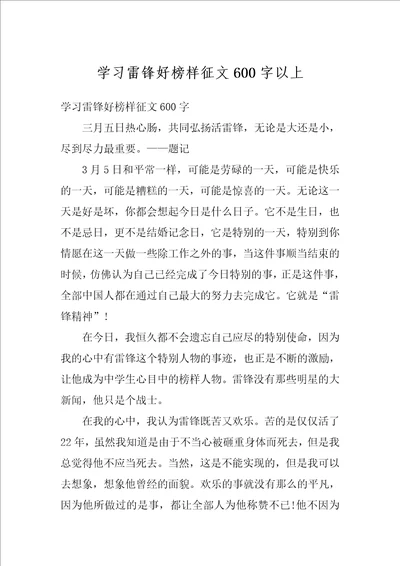 学习雷锋好榜样征文600字以上

学习雷锋好榜样征文600字

三月五日热心肠，共同弘扬活雷锋，无论是大还是小，尽到尽力最重要。——题记

3月5日和平常一样，可能是劳碌的一天，可能是快乐的一天，可能是糟糕的一天，可能是惊喜的一天。无论这一天是好是坏，你都会想起今日是什么日子。它不是生日，也不是忌日，更不是结婚记念日，它是特别的一天，特别到你情愿在这一天做一些除工作之外的事，当这件事顺当结束的时候，仿佛认为自己已经完成了今日特别的事，正是这件事，全部中国人都在通过自己最大的努力去完成它。它就是“雷锋精神”！

在今日，我恒久都不会遗忘自己应尽的特别使命，因为我的心中有雷锋这个特别人物的事迹，也正是不断的激励，让他成为中学生心目中的榜样人物。雷锋没有那些明星的大新闻，他只是个战士。

在我的心中，我认为雷锋既苦又欢乐。苦的是仅仅活了22年，虽然我知道是由于不当心被砸重身体而死去，但是我总觉得他不应当死去。当然，这是不能实现的，但是我可以去想象，想象他曾经的面貌。欢乐的事就没有那么的平凡，因为他所做过的是事，都让全部人为他称赞不已!他不因为